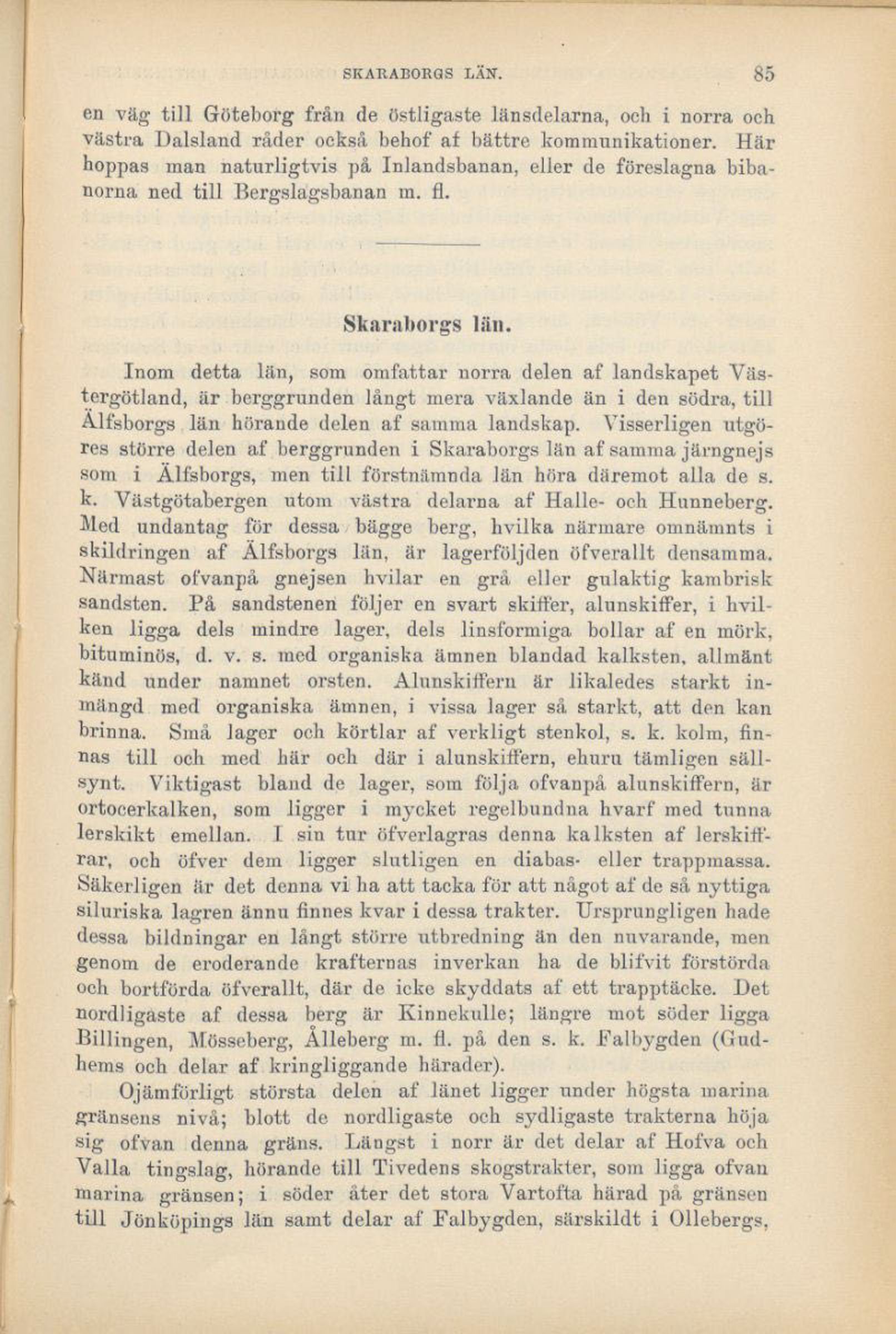 SKARABORGS LÄN. 85

en väg till Göteborg från de östligaste länsdelarna, och i norra och västra Dalsland råder också behof af bättre kommunikationer. Här hoppas man naturligtvis på Inlandsbanan, eller de föreslagna bibanorna ned till Bergslagsbanan m. fl.

Skaraborgs län.

Inom detta län, som omfattar norra delen af landskapet Västergötland, är berggrunden långt mera växlande än i den södra, till Älfsborgs län hörande delen af samma landskap. Visserligen utgöres större delen af berggrunden i Skaraborgs län af samma järngnejs som i Älfsborgs, men till förstnämnda län höra däremot alla de s. k. Västgötabergen utom västra delarna af Halle- och Hunneberg. Med undantag för dessa bägge berg, hvilka närmare omnämnts i skildringen af Älfsborgs län, är lagerföljden öfverallt densamma. Närmast ofvanpå gnejsen hvilar en grå eller gulaktig kambrisk sandsten. På sandstenen följer en svart skiffer, alunskiffer, i hvilken ligga dels mindre lager, dels linsformiga bollar af en mörk, bituminös, d. v. s. med organiska ämnen blandad kalksten, allmänt känd under namnet orsten. Alunskiffern är likaledes starkt inmängd med organiska ämnen, i vissa lager så starkt, att den kan brinna. Små lager och körtlar af verkligt stenkol, s. k. kolm, finnas till och med här och där i alunskiffern, ehuru tämligen sällsynt. Viktigast bland de lager, som följa ofvanpå alunskiffern, är ortocerkalken, som ligger i mycket regelbundna hvarf med tunna lerskikt emellan. I sin tur öfverlagras denna kalksten af lerskiffrar, och öfver dem ligger slutligen en diabas- eller trappmassa. Säkerligen är det denna vi ha att tacka för att något af de så nyttiga siluriska lagren ännu finnes kvar i dessa trakter. Ursprungligen hade dessa bildningar en långt större utbredning än den nuvarande, men genom de eroderande krafternas inverkan ha de blifvit förstörda och bortförda öfverallt, där de icke skyddats af ett trapptäcke. Det nordligaste af dessa berg är Kinnekulle; längre mot söder ligga Billingen, Mösseberg, Ålleberg m. fl. på den s. k. Falbygden (Gudhems och delar af kringliggande härader).

Ojämförligt största delen af länet ligger under högsta marina gränsens nivå; blott de nordligaste och sydligaste trakterna höja sig ofvan denna gräns. Längst i norr är det delar af Hofva och Valla tingslag, hörande till Tivedens skogstrakter, som ligga ofvan marina gränsen; i söder åter det stora Vartofta härad på gränsen till Jönköpings län samt delar af Falbygden, särskildt i Ollebergs,